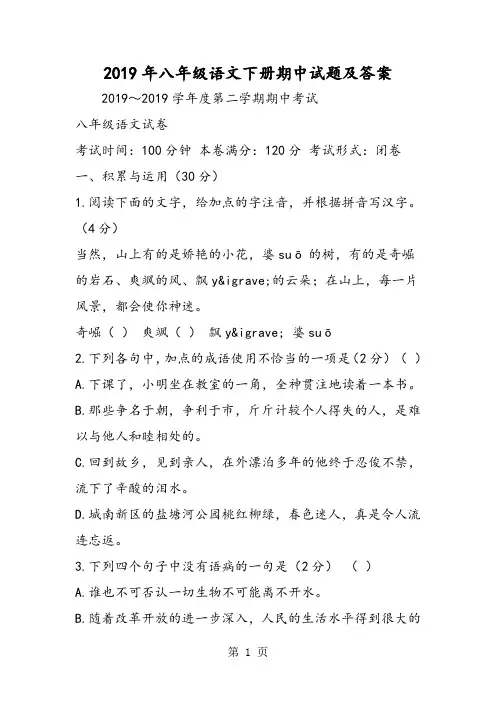 2019年八年级语文下册期中试题及答案

2019～2019学年度第二学期期中考试

八年级语文试卷

考试时间：100分钟 本卷满分：120分 考试形式：闭卷

一、积累与运用（30分）

1.阅读下面的文字，给加点的字注音，并根据拼音写汉字。（4分）

当然，山上有的是娇艳的小花，婆suō的树，有的是奇崛的岩石、爽飒的风、飘y&igrave;的云朵；在山上，每一片风景，都会使你神迷。

奇崛（ ） 爽飒（ ） 飘y&igrave; 婆suō

2.下列各句中，加点的成语使用不恰当的一项是（2分）（ ）

A.下课了，小明坐在教室的一角，全神贯注地读着一本书。

B.那些争名于朝，争利于市，斤斤计较个人得失的人，是难以与他人和睦相处的。

C.回到故乡，见到亲人，在外漂泊多年的他终于忍俊不禁，流下了辛酸的泪水。

D.城南新区的盐塘河公园桃红柳绿，春色迷人，真是令人流连忘返。

3.下列四个句子中没有语病的一句是（2分） （ ）

A.谁也不可否认一切生物不可能离不开水。

B.随着改革开放的进一步深入，人民的生活水平得到很大的

第 1 页